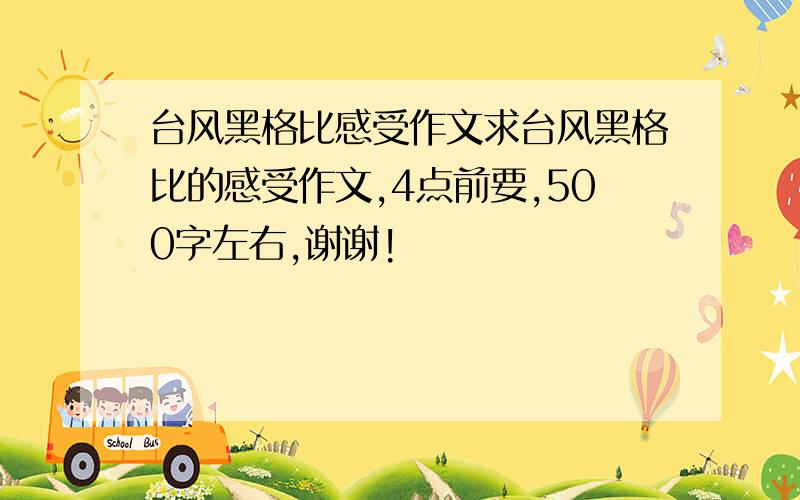 台风黑格比感受作文求台风黑格比的感受作文,4点前要,500字左右,谢谢!

School Bus